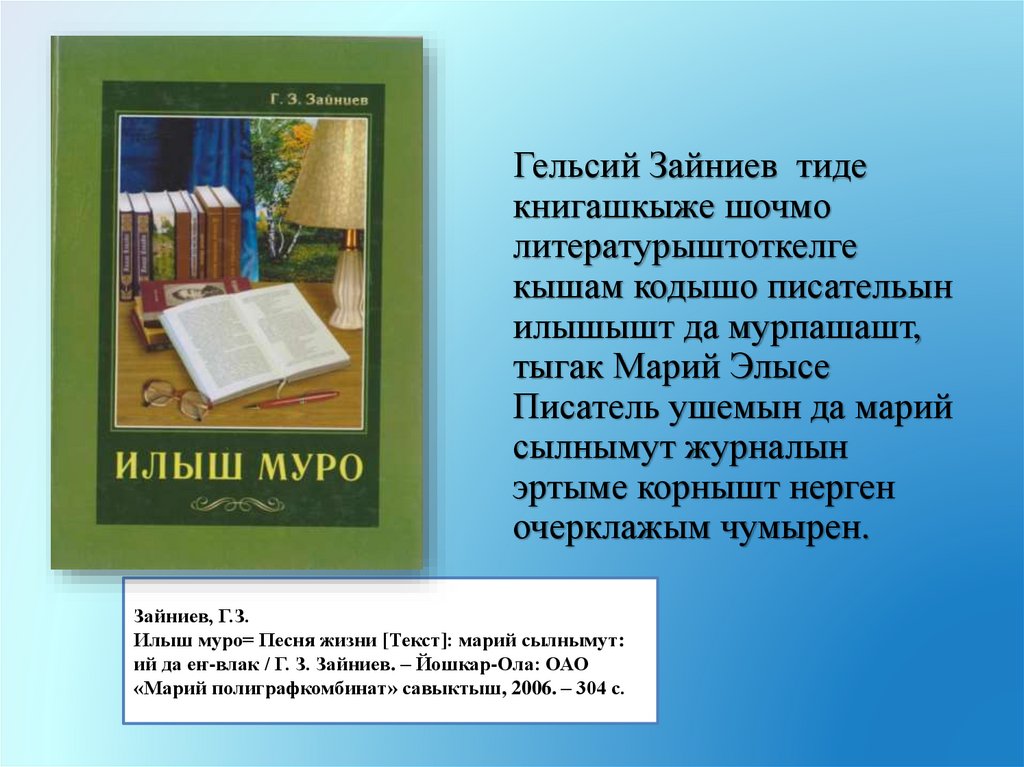 Г. З. Зайниев

ИЛЫШ МУРО

Гельсий Зайниев тиде книгашкыже шочмо литературыштоткелге кышам кодышо писательын илышышт да мурпашашт, тыгак Марий Элысе Писатель ушемын да марий сылнымут журналын эртыме корнышт нерген очерклажым чумырен.

Зайниев, Г.З.
Илыш муро= Песня жизни [Текст]: марий сылнымут: ий да еҥ-влак / Г. З. Зайниев. – Йошкар-Ола: ОАО «Марий полиграфкомбинат» савыктыш, 2006. – 304 с.